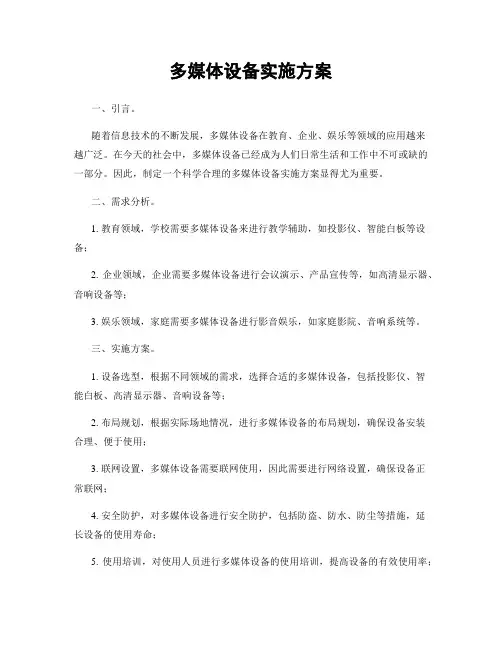 多媒体设备实施方案

一、引言。

随着信息技术的不断发展，多媒体设备在教育、企业、娱乐等领域的应用越来越广泛。在今天的社会中，多媒体设备已经成为人们日常生活和工作中不可或缺的一部分。因此，制定一个科学合理的多媒体设备实施方案显得尤为重要。

二、需求分析。

1. 教育领域，学校需要多媒体设备来进行教学辅助，如投影仪、智能白板等设备；

2. 企业领域，企业需要多媒体设备进行会议演示、产品宣传等，如高清显示器、音响设备等；

3. 娱乐领域，家庭需要多媒体设备进行影音娱乐，如家庭影院、音响系统等。

三、实施方案。

1. 设备选型，根据不同领域的需求，选择合适的多媒体设备，包括投影仪、智能白板、高清显示器、音响设备等；

2. 布局规划，根据实际场地情况，进行多媒体设备的布局规划，确保设备安装合理、便于使用；

3. 联网设置，多媒体设备需要联网使用，因此需要进行网络设置，确保设备正常联网；

4. 安全防护，对多媒体设备进行安全防护，包括防盗、防水、防尘等措施，延长设备的使用寿命；

5. 使用培训，对使用人员进行多媒体设备的使用培训，提高设备的有效使用率；